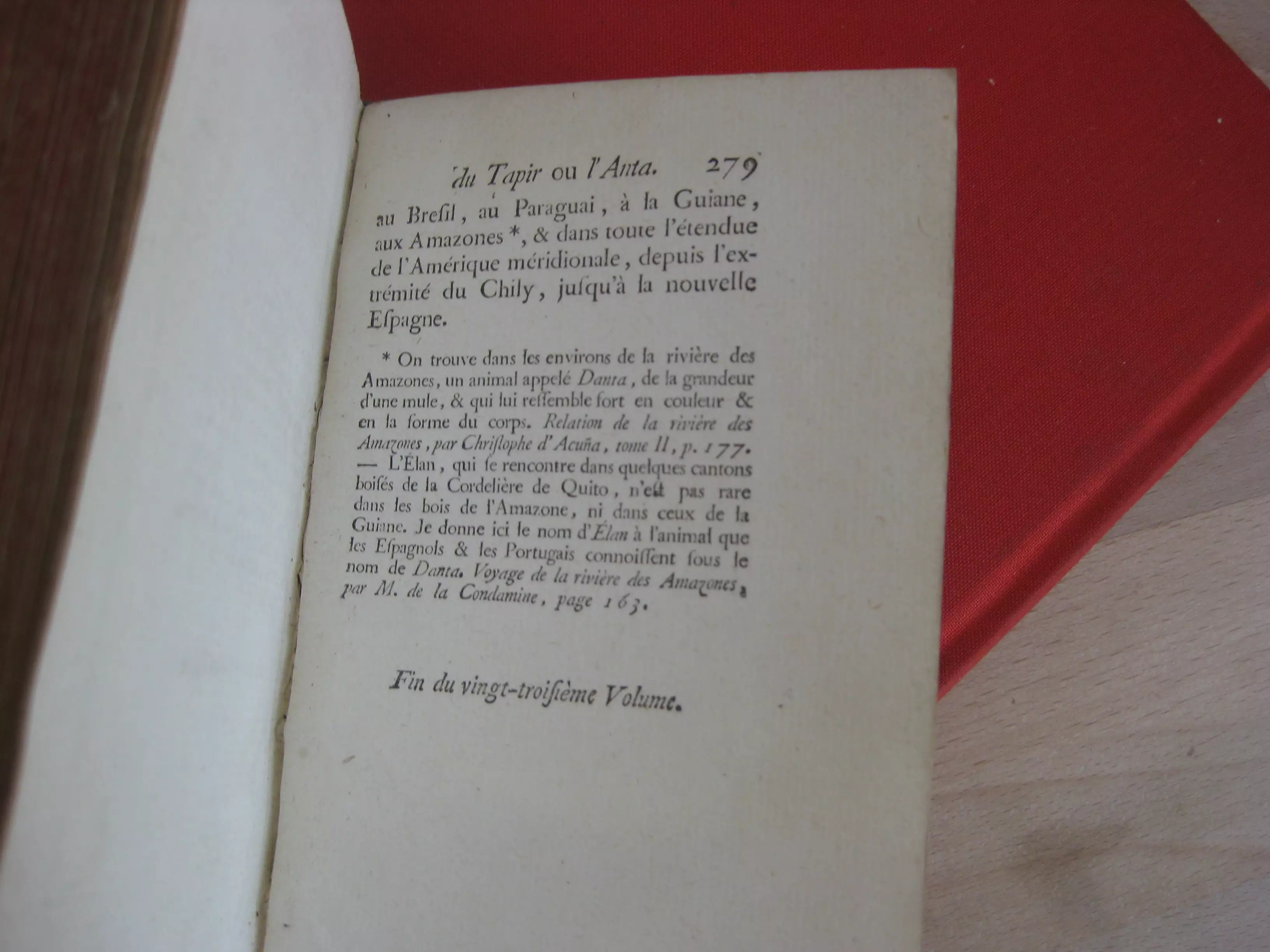 du Tapir ou l'Anta. 279

au Bresil, au Paraguai, à la Guiane, aux Amazones *, & dans toute l'étendue de l'Amérique méridionale, depuis l'extrémité du Chily, jusqu'à la nouvelle Espagne.

* On trouve dans les environs de la rivière des Amazones, un animal appelé Danta, de la grandeur d'une mule, & qui lui ressemble fort en couleur & en la forme du corps. Relation de la rivière des Amazones, par Christophe d'Acuña, tome II, p. 177. — L'Élan, qui se rencontre dans quelques cantons boisés de la Cordelière de Quito, n'est pas rare dans les bois de l'Amazone, ni dans ceux de la Guiane. Je donne ici le nom d'Élan à l'animal que les Espagnols & les Portugais connoissent sous le nom de Danta. Voyage de la rivière des Amazones, par M. de la Condamine, page 163.

Fin du vingt-troisième Volume.